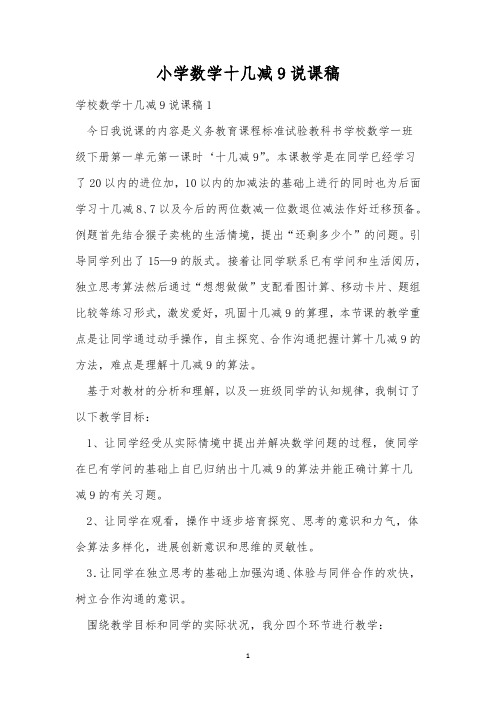 小学数学十几减9说课稿

学校数学十几减9说课稿1

今日我说课的内容是义务教育课程标准试验教科书学校数学一班级下册第一单元第一课时‘十几减9”。本课教学是在同学已经学习了20以内的进位加，10以内的加减法的基础上进行的同时也为后面学习十几减8、7以及今后的两位数减一位数退位减法作好迁移预备。例题首先结合猴子卖桃的生活情境，提出“还剩多少个”的问题。引导同学列出了15—9的版式。接着让同学联系已有学问和生活阅历，独立思考算法然后通过“想想做做”支配看图计算、移动卡片、题组比较等练习形式，激发爱好，巩固十几减9的算理，本节课的教学重点是让同学通过动手操作，自主探究、合作沟通把握计算十几减9的方法，难点是理解十几减9的算法。

基于对教材的分析和理解，以及一班级同学的认知规律，我制订了以下教学目标：

1、让同学经受从实际情境中提出并解决数学问题的过程，使同学在已有学问的基础上自已归纳出十几减9的算法并能正确计算十几减9的有关习题。

2、让同学在观看，操作中逐步培育探究、思考的意识和力气，体会算法多样化，进展创新意识和思维的灵敏性。

3.让同学在独立思考的基础上加强沟通、体验与同伴合作的欢快，树立合作沟通的意识。

围绕教学目标和同学的实际状况，我分四个环节进行教学：

1